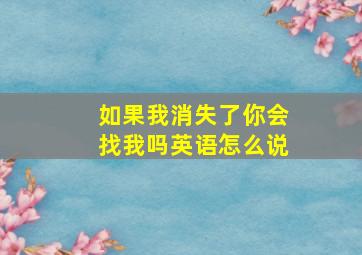 如果我消失了你会找我吗英语怎么说